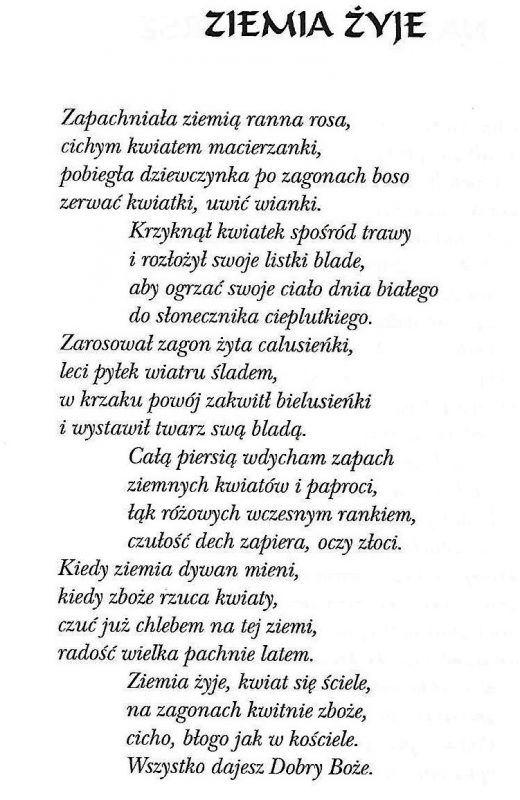 ZIEMIA ŻYJE

Zapachniała ziemią ranna rosa,
cichym kwiatem macierzanki,
pobiegła dziewczynka po zagonach boso
zerwać kwiatki, uwić wianki.
Krzyknął kwiatek spośród trawy
i rozłożył swoje listki blade,
aby ogrzać swoje ciało dnia białego
do słonecznika cieplutkiego.
Zarosował zagon żyta calusieńki,
leci pyłek wiatru śladem,
w krzaku powój zakwitł bielusieńki
i wystawił twarz swą bladą.
Całą piersią wdycham zapach
ziemnych kwiatów i paproci,
łąk różowych wczesnym rankiem,
czułość dech zapiera, oczy złoci.
Kiedy ziemia dywan mieni,
kiedy zboże rzuca kwiaty,
czuć już chlebem na tej ziemi,
radość wielka pachnie latem.
Ziemia żyje, kwiat się ściele,
na zagonach kwitnie zboże,
cicho, błogo jak w kościele.
Wszystko dajesz Dobry Boże.